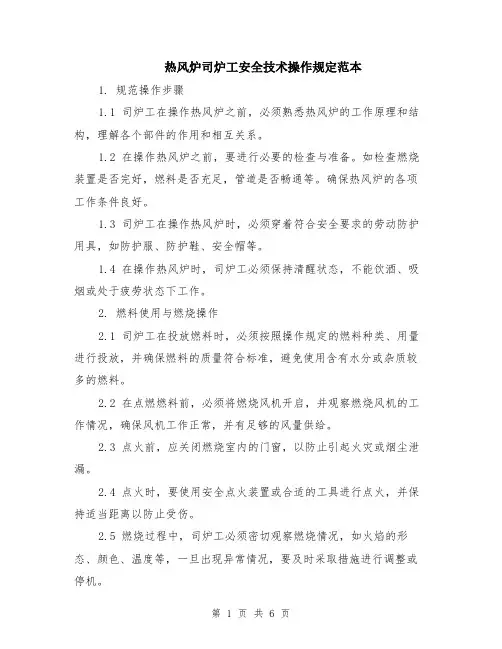 热风炉司炉工安全技术操作规定范本

1. 规范操作步骤

1.1 司炉工在操作热风炉之前，必须熟悉热风炉的工作原理和结构，理解各个部件的作用和相互关系。

1.2 在操作热风炉之前，要进行必要的检查与准备。如检查燃烧装置是否完好，燃料是否充足，管道是否畅通等。确保热风炉的各项工作条件良好。

1.3 司炉工在操作热风炉时，必须穿着符合安全要求的劳动防护用具，如防护服、防护鞋、安全帽等。

1.4 在操作热风炉时，司炉工必须保持清醒状态，不能饮酒、吸烟或处于疲劳状态下工作。

2. 燃料使用与燃烧操作

2.1 司炉工在投放燃料时，必须按照操作规定的燃料种类、用量进行投放，并确保燃料的质量符合标准，避免使用含有水分或杂质较多的燃料。

2.2 在点燃燃料前，必须将燃烧风机开启，并观察燃烧风机的工作情况，确保风机工作正常，并有足够的风量供给。

2.3 点火前，应关闭燃烧室内的门窗，以防止引起火灾或烟尘泄漏。

2.4 点火时，要使用安全点火装置或合适的工具进行点火，并保持适当距离以防止受伤。

2.5 燃烧过程中，司炉工必须密切观察燃烧情况，如火焰的形态、颜色、温度等，一旦出现异常情况，要及时采取措施进行调整或停机。

第 1 页 共 6 页